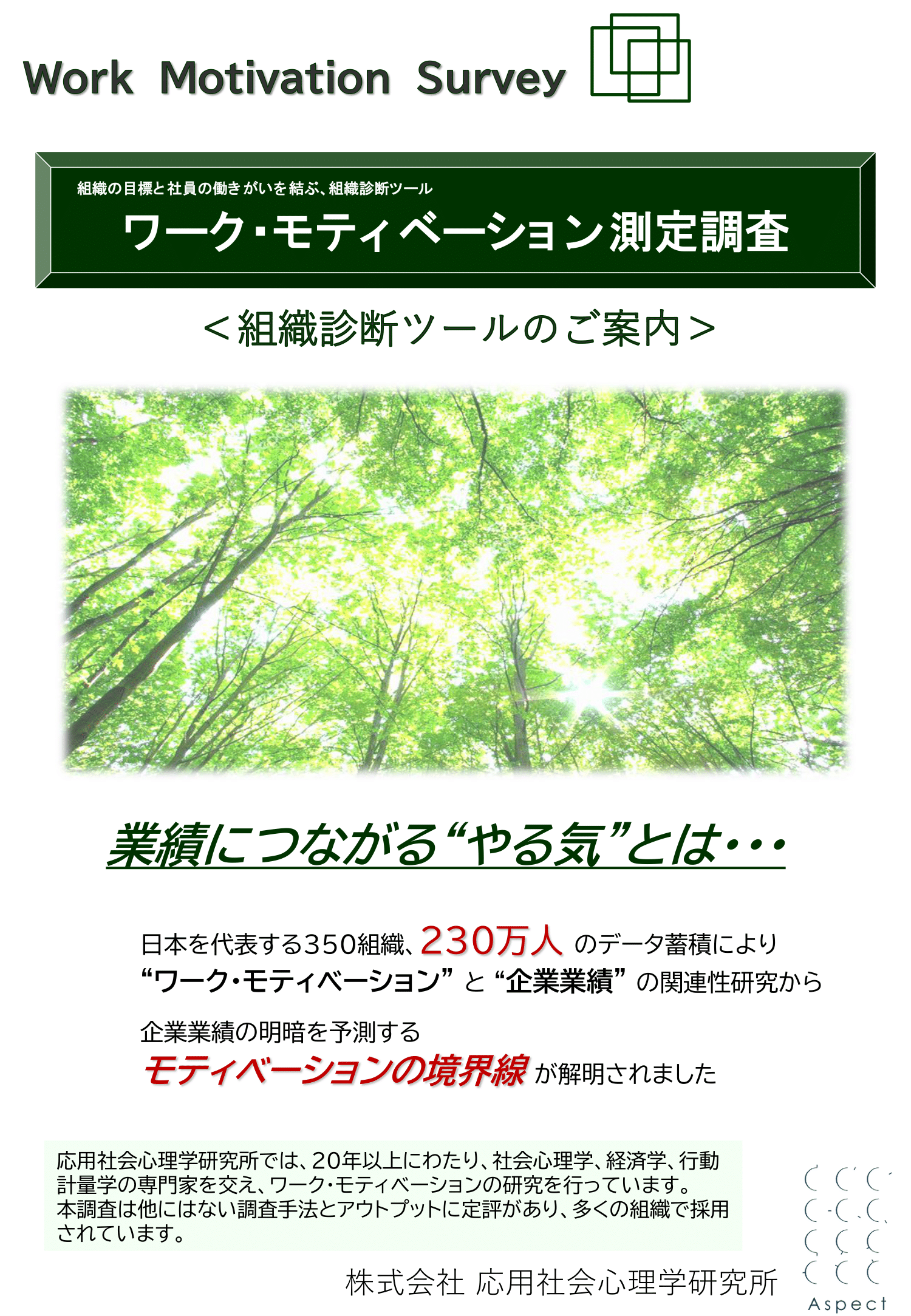 Work Motivation Survey

組織の目標と社員の働きがいを結ぶ、組織診断ツール

ワーク・モティベーション測定調査

＜組織診断ツールのご案内＞

業績につながる“やる気”とは・・・

日本を代表する350組織、230万人 のデータ蓄積により
“ワーク・モティベーション” と “企業業績” の関連性研究から

企業業績の明暗を予測する
モティベーションの境界線 が解明されました

応用社会心理学研究所では、20年以上にわたり、社会心理学、経済学、行動計量学の専門家を交え、ワーク・モティベーションの研究を行っています。
本調査は他にはない調査手法とアウトプットに定評があり、多くの組織で採用されています。

株式会社 応用社会心理学研究所

Aspect